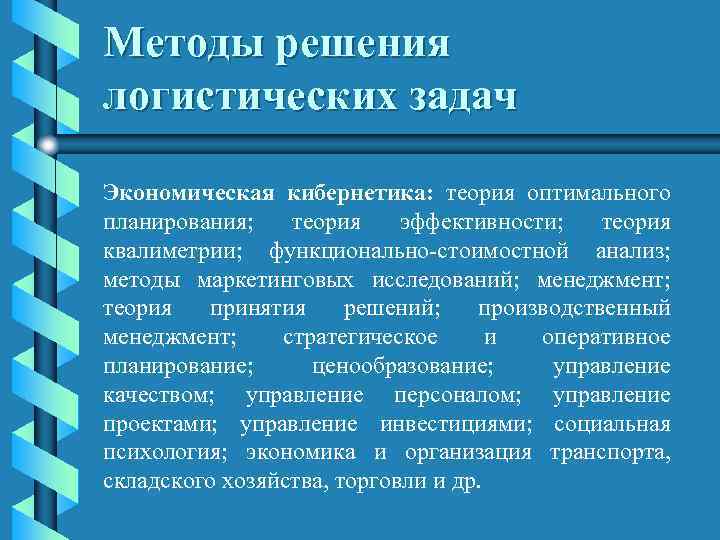 Методы решения логистических задач

Экономическая кибернетика: теория оптимального планирования; теория эффективности; теория квалиметрии; функционально-стоимостной анализ; методы маркетинговых исследований; менеджмент; теория принятия решений; производственный менеджмент; стратегическое и оперативное планирование; ценообразование; управление качеством; управление персоналом; управление проектами; управление инвестициями; социальная психология; экономика и организация транспорта, складского хозяйства, торговли и др.